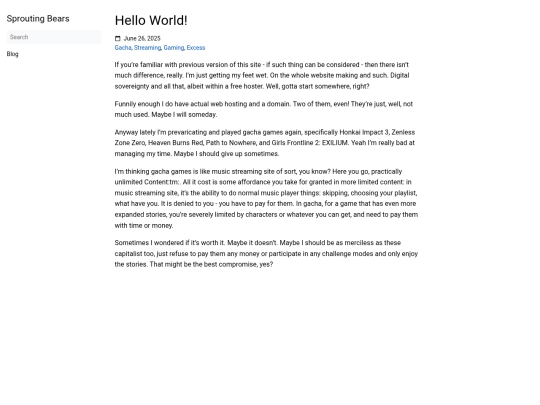 Sprouting Bears

Search

Blog

Hello World!

June 26, 2025
Gacha, Streaming, Gaming, Excess

If you're familiar with previous version of this site - if such thing can be considered - then there isn't much difference, really. I'm just getting my feet wet. On the whole website making and such. Digital sovereignty and all that, albeit within a free hoster. Well, gotta start somewhere, right?

Funnily enough I do have actual web hosting and a domain. Two of them, even! They're just, well, not much used. Maybe I will someday.

Anyway lately I'm prevaricating and played gacha games again, specifically Honkai Impact 3, Zenless Zone Zero, Heaven Burns Red, Path to Nowhere, and Girls Frontline 2: EXILIUM. Yeah I'm really bad at managing my time. Maybe I should give up sometimes.

I'm thinking gacha games is like music streaming site of sort, you know? Here you go, practically unlimited Content:tm:. All it cost is some affordance you take for granted in more limited content: in music streaming site, it's the ability to do normal music player things: skipping, choosing your playlist, what have you. It is denied to you - you have to pay for them. In gacha, for a game that has even more expanded stories, you're severely limited by characters or whatever you can get, and need to pay them with time or money.

Sometimes I wondered if it's worth it. Maybe it doesn't. Maybe I should be as merciless as these capitalist too, just refuse to pay them any money or participate in any challenge modes and only enjoy the stories. That might be the best compromise, yes?